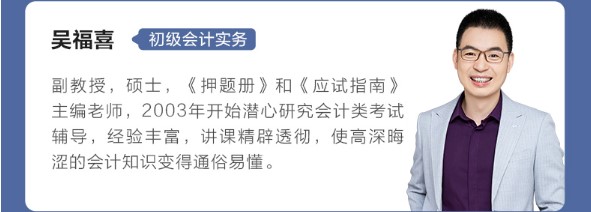 吴福喜 初级会计实务

副教授，硕士，《押题册》和《应试指南》主编老师，2003年开始潜心研究会计类考试辅导，经验丰富，讲课精辟透彻，使高深晦涩的会计知识变得通俗易懂。